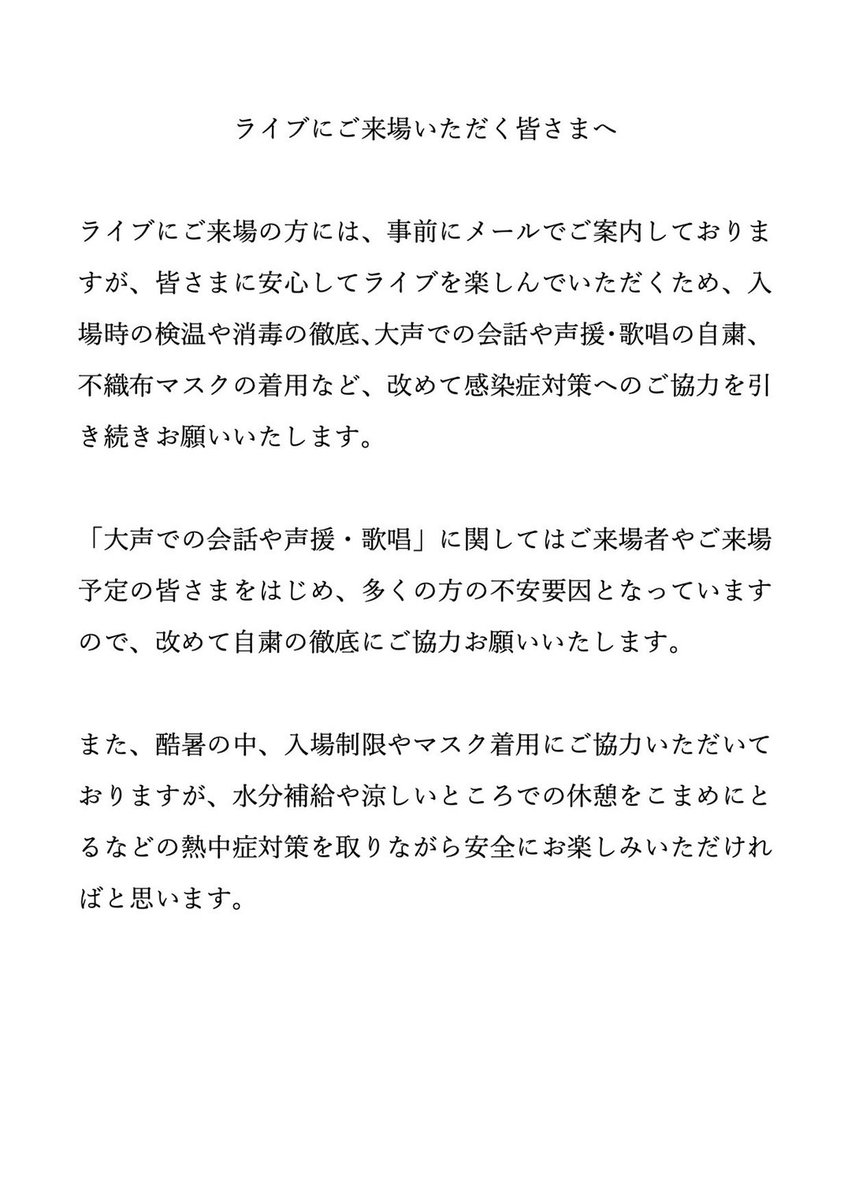 ライブにご来場いただく皆さまへ

ライブにご来場の方には、事前にメールでご案内しておりますが、皆さまに安心してライブを楽しんでいただくため、入場時の検温や消毒の徹底、大声での会話や声援・歌唱の自粛、不織布マスクの着用など、改めて感染症対策へのご協力を引き続きお願いいたします。

「大声での会話や声援・歌唱」に関してはご来場者やご来場予定の皆さまをはじめ、多くの方の不安要因となっていますので、改めて自粛の徹底にご協力お願いいたします。

また、酷暑の中、入場制限やマスク着用にご協力いただいておりますが、水分補給や涼しいところでの休憩をこまめにとるなどの熱中症対策を取りながら安全にお楽しみいただければと思います。